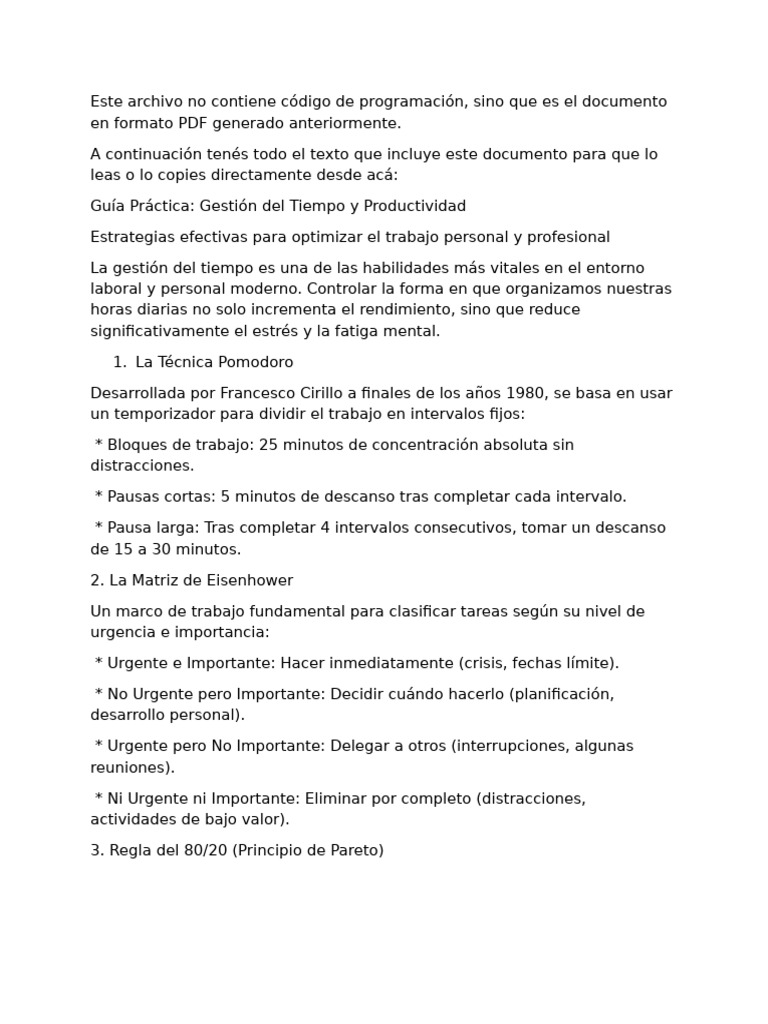 Este archivo no contiene código de programación, sino que es el documento en formato PDF generado anteriormente.

A continuación tenés todo el texto que incluye este documento para que lo leas o lo copies directamente desde acá:

Guía Práctica: Gestión del Tiempo y Productividad

Estrategias efectivas para optimizar el trabajo personal y profesional

La gestión del tiempo es una de las habilidades más vitales en el entorno laboral y personal moderno. Controlar la forma en que organizamos nuestras horas diarias no solo incrementa el rendimiento, sino que reduce significativamente el estrés y la fatiga mental.

1. La Técnica Pomodoro

Desarrollada por Francesco Cirillo a finales de los años 1980, se basa en usar un temporizador para dividir el trabajo en intervalos fijos:

* Bloques de trabajo: 25 minutos de concentración absoluta sin distracciones.

* Pausas cortas: 5 minutos de descanso tras completar cada intervalo.

* Pausa larga: Tras completar 4 intervalos consecutivos, tomar un descanso de 15 a 30 minutos.

2. La Matriz de Eisenhower

Un marco de trabajo fundamental para clasificar tareas según su nivel de urgencia e importancia:

* Urgente e Importante: Hacer inmediatamente (crisis, fechas límite).

* No Urgente pero Importante: Decidir cuándo hacerlo (planificación, desarrollo personal).

* Urgente pero No Importante: Delegar a otros (interrupciones, algunas reuniones).

* Ni Urgente ni Importante: Eliminar por completo (distracciones, actividades de bajo valor).

3. Regla del 80/20 (Principio de Pareto)